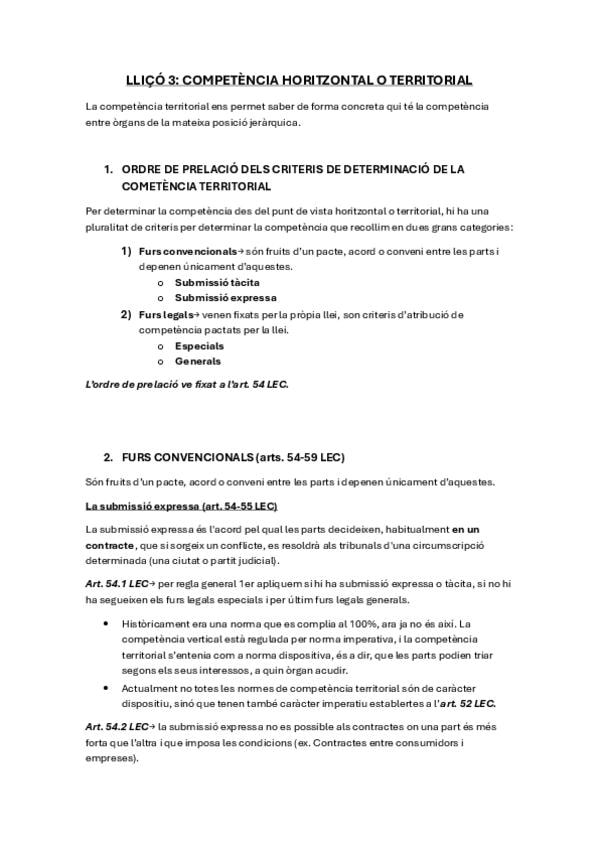 LLIÇÓ 3: COMPETÈNCIA HORITZONTAL O TERRITORIAL

La competència territorial ens permet saber de forma concreta qui té la competència entre òrgans de la mateixa posició jeràrquica.

1. ORDRE DE PRELACIÓ DELS CRITERIS DE DETERMINACIÓ DE LA COMETÈNCIA TERRITORIAL

Per determinar la competència des del punt de vista horitzontal o territorial, hi ha una pluralitat de criteris per determinar la competència que recollim en dues grans categories:

1) Furs convencionals→ són fruits d'un pacte, acord o conveni entre les parts i depenen únicament d'aquestes.
o Submissió tàcita
o Submissió expressa

2) Furs legals→ venen fixats per la pròpia llei, son criteris d'atribució de competència pactats per la llei.
o Especials
o Generals

L'ordre de prelació ve fixat a l'art. 54 LEC.

2. FURS CONVENCIONALS (arts. 54-59 LEC)

Són fruits d'un pacte, acord o conveni entre les parts i depenen únicament d'aquestes.

La submissió expressa (art. 54-55 LEC)

La submissió expressa és l'acord pel qual les parts decideixen, habitualment en un contracte, que si sorgeix un conflicte, es resoldrà als tribunals d'una circumscripció determinada (una ciutat o partit judicial).

Art. 54.1 LEC→ per regla general 1er apliquem si hi ha submissió expressa o tàcita, si no hi ha segueixen els furs legals especials i per últim furs legals generals.

• Històricament era una norma que es complia al 100%, ara ja no és així. La competència vertical està regulada per norma imperativa, i la competència territorial s'entenia com a norma dispositiva, és a dir, que les parts podien triar segons els seus interessos, a quin òrgan acudir.
• Actualment no totes les normes de competència territorial són de caràcter dispositiu, sinó que tenen també caràcter imperatiu establertes a l'art. 52 LEC.

Art. 54.2 LEC→ la submissió expressa no es possible als contractes on una part és més forta que l'altra i que imposa les condicions (ex. Contractes entre consumidors i empreses).